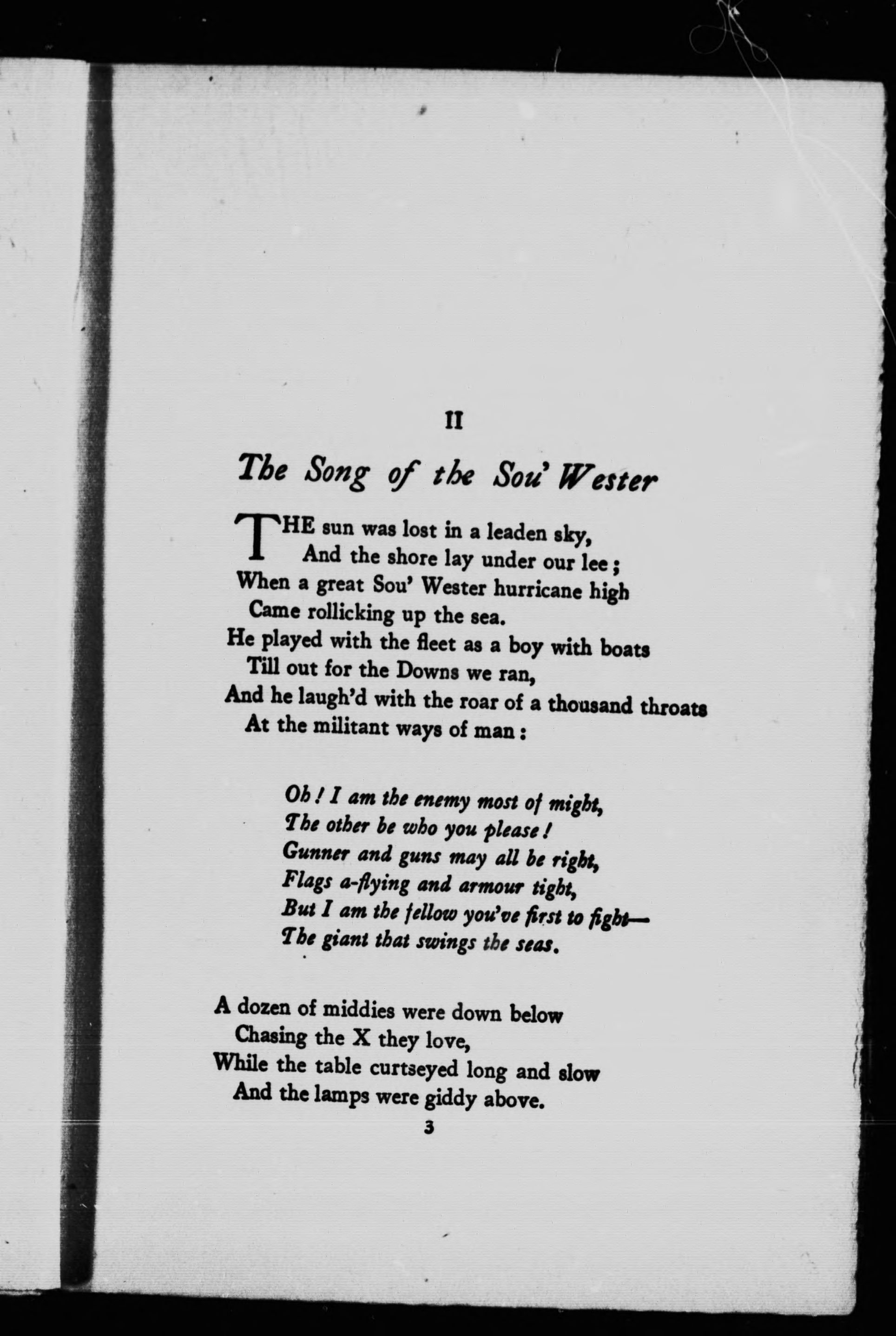 II

The Song of the Sou' Wester

THE sun was lost in a leaden sky,
And the shore lay under our lee;
When a great Sou' Wester hurricane high
Came rollicking up the sea.
He played with the fleet as a boy with boats
Till out for the Downs we ran,
And he laugh'd with the roar of a thousand throats
At the militant ways of man:

Oh! I am the enemy most of might,
The other be who you please!
Gunner and guns may all be right,
Flags a-flying and armour tight,
But I am the fellow you've first to fight—
The giant that swings the seas.

A dozen of middies were down below
Chasing the X they love,
While the table curtseyed long and slow
And the lamps were giddy above.

3